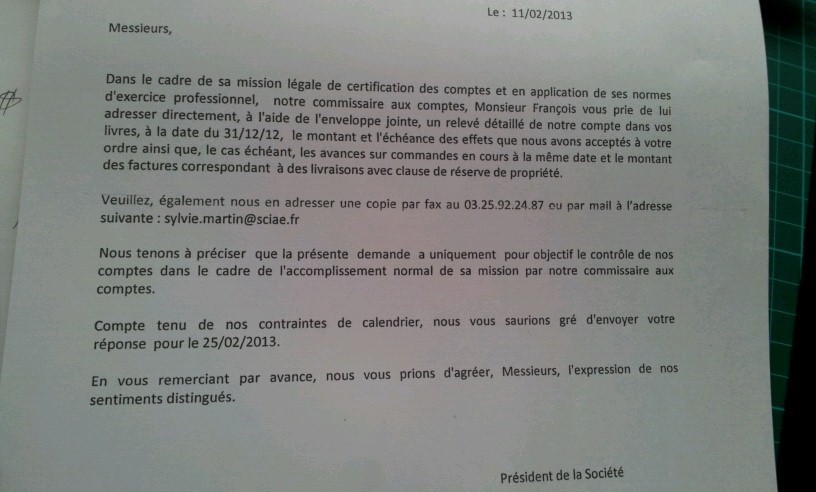 Le : 11/02/2013

Messieurs,

Dans le cadre de sa mission légale de certification des comptes et en application de ses normes d'exercice professionnel, notre commissaire aux comptes, Monsieur François vous prie de lui adresser directement, à l'aide de l'enveloppe jointe, un relevé détaillé de notre compte dans vos livres, à la date du 31/12/12, le montant et l'échéance des effets que nous avons acceptés à votre ordre ainsi que, le cas échéant, les avances sur commandes en cours à la même date et le montant des factures correspondant à des livraisons avec clause de réserve de propriété.

Veuillez, également nous en adresser une copie par fax au 03.25.92.24.87 ou par mail à l'adresse suivante : sylvie.martin@sciae.fr

Nous tenons à préciser que la présente demande a uniquement pour objectif le contrôle de nos comptes dans le cadre de l'accomplissement normal de sa mission par notre commissaire aux comptes.

Compte tenu de nos contraintes de calendrier, nous vous saurions gré d'envoyer votre réponse pour le 25/02/2013.

En vous remerciant par avance, nous vous prions d'agréer, Messieurs, l'expression de nos sentiments distingués.

Président de la Société